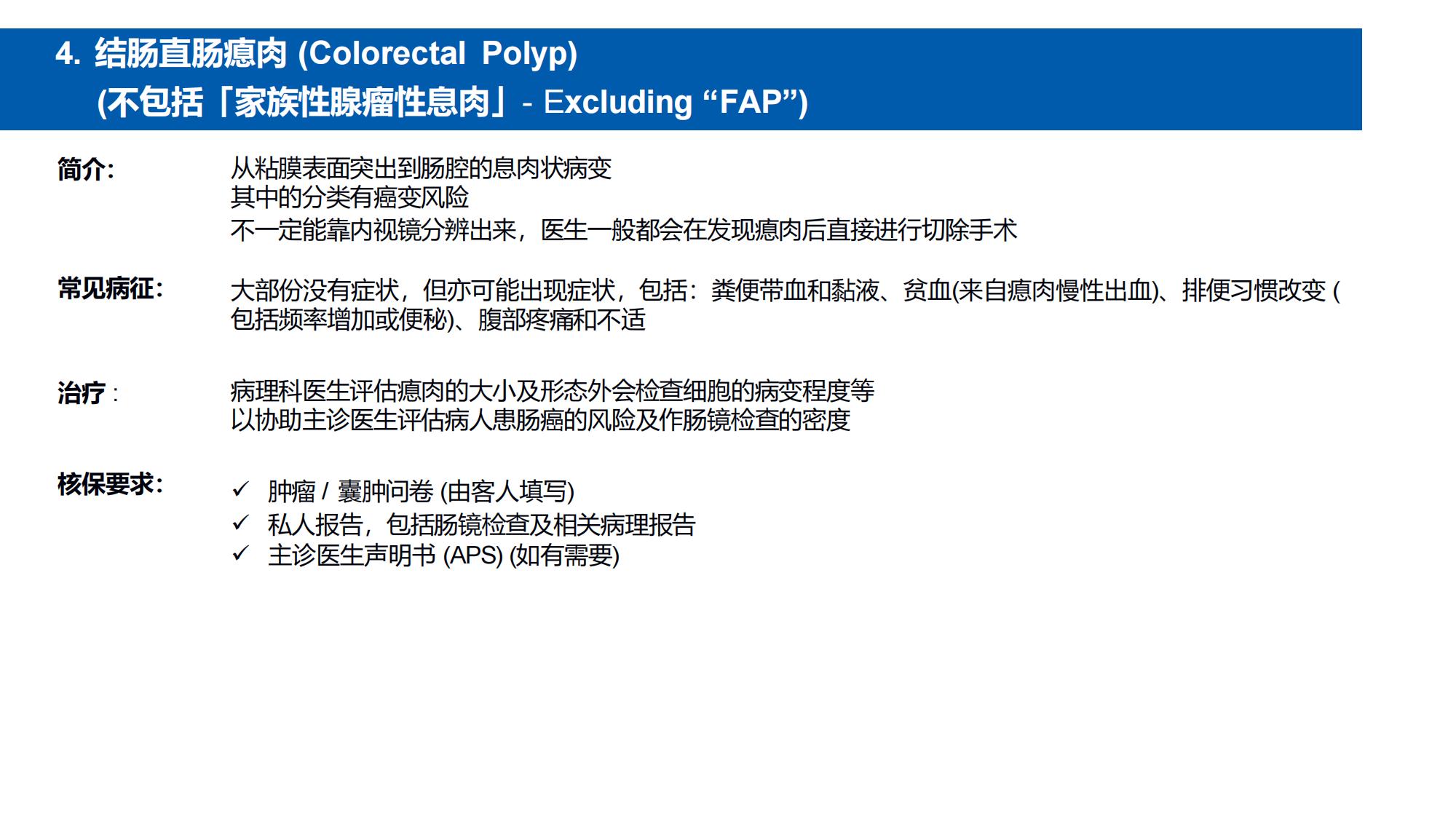 4. 结肠直肠瘜肉 (Colorectal Polyp)
(不包括「家族性腺瘤性息肉」- Excluding “FAP”)

简介: 从粘膜表面突出到肠腔的息肉状病变
其中的分类有癌变风险
不一定能靠内视镜分辨出来，医生一般都会在发现瘜肉后直接进行切除手术

常见病征: 大部份没有症状，但亦可能出现症状，包括：粪便带血和黏液、贫血(来自瘜肉慢性出血)、排便习惯改变 (包括频率增加或便秘)、腹部疼痛和不适

治疗 : 病理科医生评估瘜肉的大小及形态外会检查细胞的病变程度等
以协助主诊医生评估病人患肠癌的风险及作肠镜检查的密度

核保要求: ✓ 肿瘤 / 囊肿问卷 (由客人填写)
✓ 私人报告，包括肠镜检查及相关病理报告
✓ 主诊医生声明书 (APS) (如有需要)